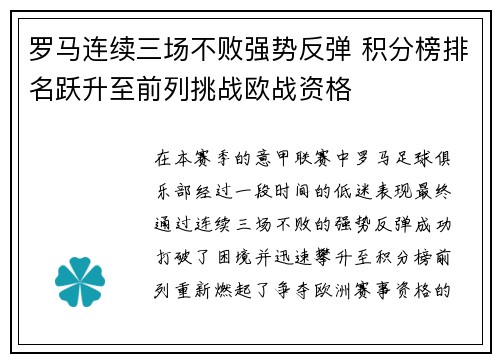 罗马连续三场不败强势反弹 积分榜排名跃升至前列挑战欧战资格

在本赛季的意甲联赛中罗马足球俱乐部经过一段时间的低迷表现最终通过连续三场不败的强势反弹成功打破了困境并迅速攀升至积分榜前列重新燃起了争夺欧洲赛事资格的